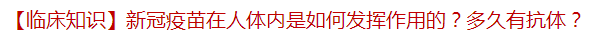 【临床知识】新冠疫苗在人体内是如何发挥作用的？多久有抗体？